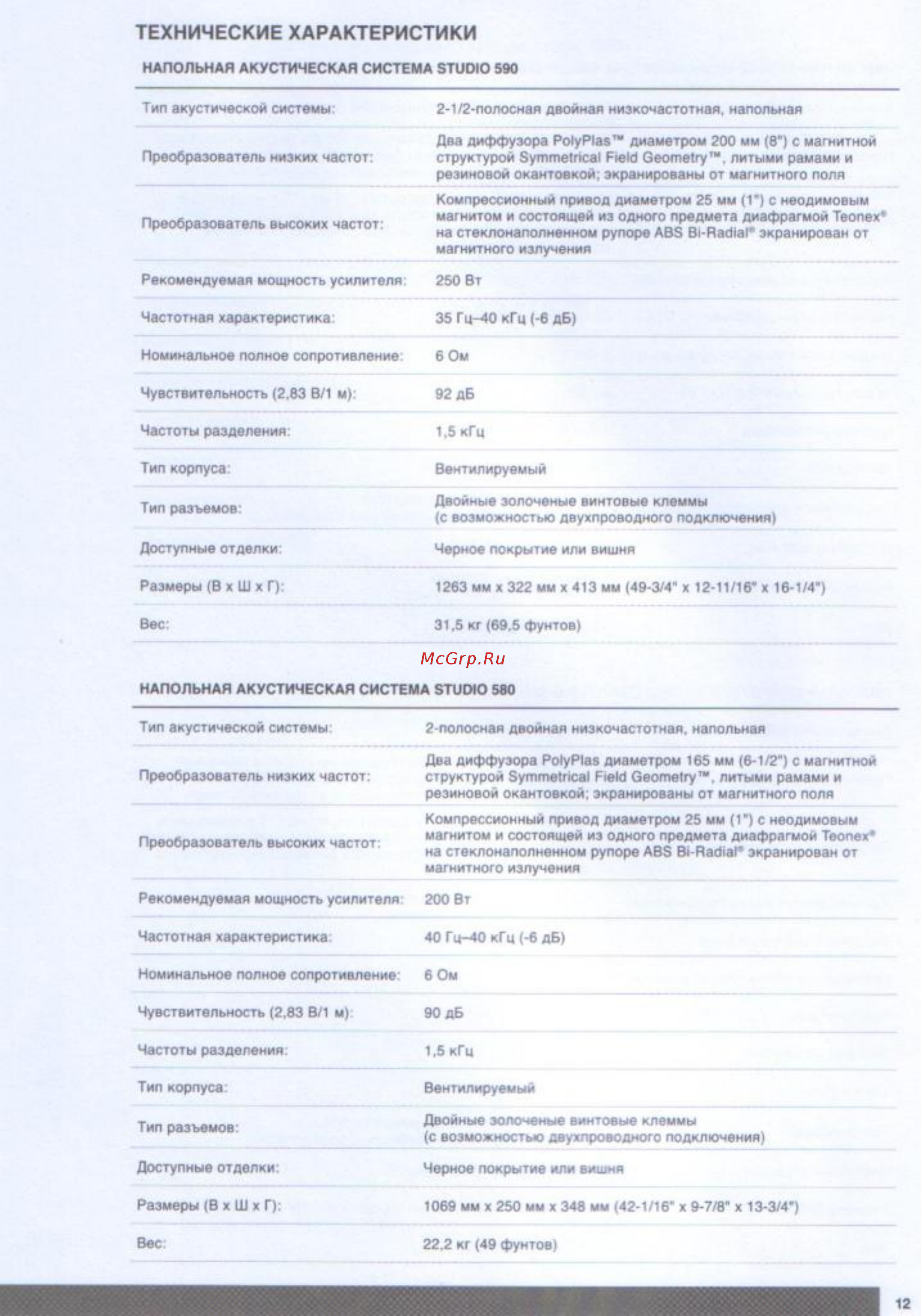 ТЕХНИЧЕСКИЕ ХАРАКТЕРИСТИКИ

НАПОЛЬНАЯ АКУСТИЧЕСКАЯ СИСТЕМА STUDIO 590

| | |
|---|---|
| Тип акустической системы: | 2-1/2-полосная двойная низкочастотная, напольная |
| Преобразователь низких частот: | Два диффузора PolyPlas™ диаметром 200 мм (8") с магнитной структурой Symmetrical Field Geometry™, литыми рамами и резиновой окантовкой; экранированы от магнитного поля |
| Преобразователь высоких частот: | Компрессионный привод диаметром 25 мм (1") с неодимовым магнитом и состоящей из одного предмета диафрагмой Teonex® на стеклонаполненном рупоре ABS Bi-Radial® экранирован от магнитного излучения |
| Рекомендуемая мощность усилителя: | 250 Вт |
| Частотная характеристика: | 35 Гц–40 кГц (-6 дБ) |
| Номинальное полное сопротивление: | 6 Ом |
| Чувствительность (2,83 В/1 м): | 92 дБ |
| Частоты разделения: | 1,5 кГц |
| Тип корпуса: | Вентилируемый |
| Тип разъемов: | Двойные золоченые винтовые клеммы (с возможностью двухпроводного подключения) |
| Доступные отделки: | Черное покрытие или вишня |
| Размеры (В х Ш х Г): | 1263 мм х 322 мм х 413 мм (49-3/4" х 12-11/16" х 16-1/4") |
| Вес: | 31,5 кг (69,5 фунтов) |

McGrp.Ru

НАПОЛЬНАЯ АКУСТИЧЕСКАЯ СИСТЕМА STUDIO 580

| | |
|---|---|
| Тип акустической системы: | 2-полосная двойная низкочастотная, напольная |
| Преобразователь низких частот: | Два диффузора PolyPlas диаметром 165 мм (6-1/2") с магнитной структурой Symmetrical Field Geometry™, литыми рамами и резиновой окантовкой; экранированы от магнитного поля |
| Преобразователь высоких частот: | Компрессионный привод диаметром 25 мм (1") с неодимовым магнитом и состоящей из одного предмета диафрагмой Teonex® на стеклонаполненном рупоре ABS Bi-Radial® экранирован от магнитного излучения |
| Рекомендуемая мощность усилителя: | 200 Вт |
| Частотная характеристика: | 40 Гц–40 кГц (-6 дБ) |
| Номинальное полное сопротивление: | 6 Ом |
| Чувствительность (2,83 В/1 м): | 90 дБ |
| Частоты разделения: | 1,5 кГц |
| Тип корпуса: | Вентилируемый |
| Тип разъемов: | Двойные золоченые винтовые клеммы (с возможностью двухпроводного подключения) |
| Доступные отделки: | Черное покрытие или вишня |
| Размеры (В х Ш х Г): | 1069 мм х 250 мм х 348 мм (42-1/16" х 9-7/8" х 13-3/4") |
| Вес: | 22,2 кг (49 фунтов) |

12